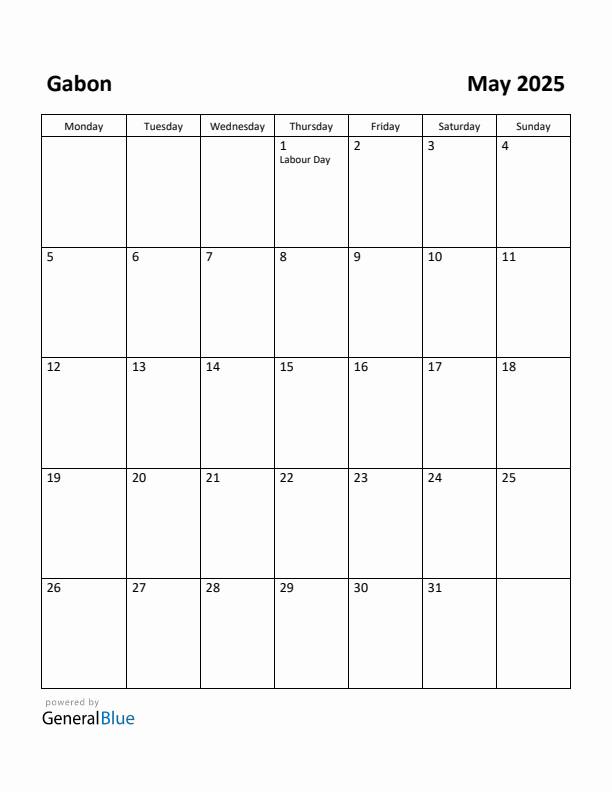 Gabon

May 2025

| Monday | Tuesday | Wednesday | Thursday | Friday | Saturday | Sunday |
|---|---|---|---|---|---|---|
| | | | 1 Labour Day | 2 | 3 | 4 |
| 5 | 6 | 7 | 8 | 9 | 10 | 11 |
| 12 | 13 | 14 | 15 | 16 | 17 | 18 |
| 19 | 20 | 21 | 22 | 23 | 24 | 25 |
| 26 | 27 | 28 | 29 | 30 | 31 | |

powered by
GeneralBlue